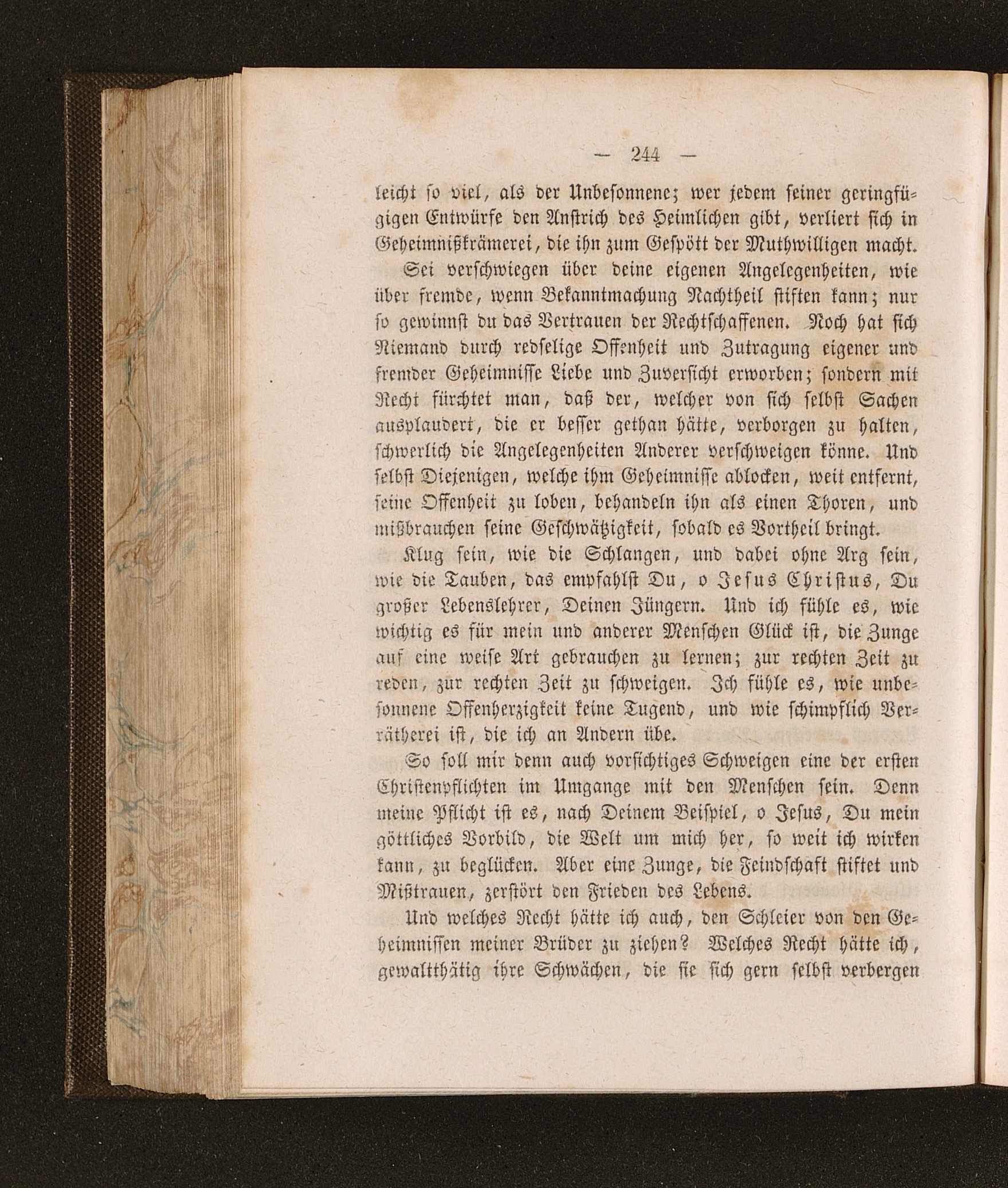 — 244 —

leicht so viel, als der Unbesonnene; wer jedem seiner geringfügigen Entwürfe den Anstrich des Heimlichen gibt, verliert sich in Geheimnißkrämerei, die ihn zum Gespött der Muthwilligen macht.

Sei verschwiegen über deine eigenen Angelegenheiten, wie über fremde, wenn Bekanntmachung Nachtheil stiften kann; nur so gewinnst du das Vertrauen der Rechtschaffenen. Noch hat sich Niemand durch redselige Offenheit und Zutragung eigener und fremder Geheimnisse Liebe und Zuversicht erworben; sondern mit Recht fürchtet man, daß der, welcher von sich selbst Sachen ausplaudert, die er besser gethan hätte, verborgen zu halten, schwerlich die Angelegenheiten Anderer verschweigen könne. Und selbst Diejenigen, welche ihm Geheimnisse ablocken, weit entfernt, seine Offenheit zu loben, behandeln ihn als einen Thoren, und mißbrauchen seine Geschwätzigkeit, sobald es Vortheil bringt.

Klug sein, wie die Schlangen, und dabei ohne Arg sein, wie die Tauben, das empfahlst Du, o Jesus Christus, Du großer Lebenslehrer, Deinen Jüngern. Und ich fühle es, wie wichtig es für mein und anderer Menschen Glück ist, die Zunge auf eine weise Art gebrauchen zu lernen; zur rechten Zeit zu reden, zur rechten Zeit zu schweigen. Ich fühle es, wie unbesonnene Offenherzigkeit keine Tugend, und wie schimpflich Verrätherei ist, die ich an Andern übe.

So soll mir denn auch vorsichtiges Schweigen eine der ersten Christenpflichten im Umgange mit den Menschen sein. Denn meine Pflicht ist es, nach Deinem Beispiel, o Jesus, Du mein göttliches Vorbild, die Welt um mich her, so weit ich wirken kann, zu beglücken. Aber eine Zunge, die Feindschaft stiftet und Mißtrauen, zerstört den Frieden des Lebens.

Und welches Recht hätte ich auch, den Schleier von den Geheimnissen meiner Brüder zu ziehen? Welches Recht hätte ich, gewaltthätig ihre Schwächen, die sie sich gern selbst verbergen